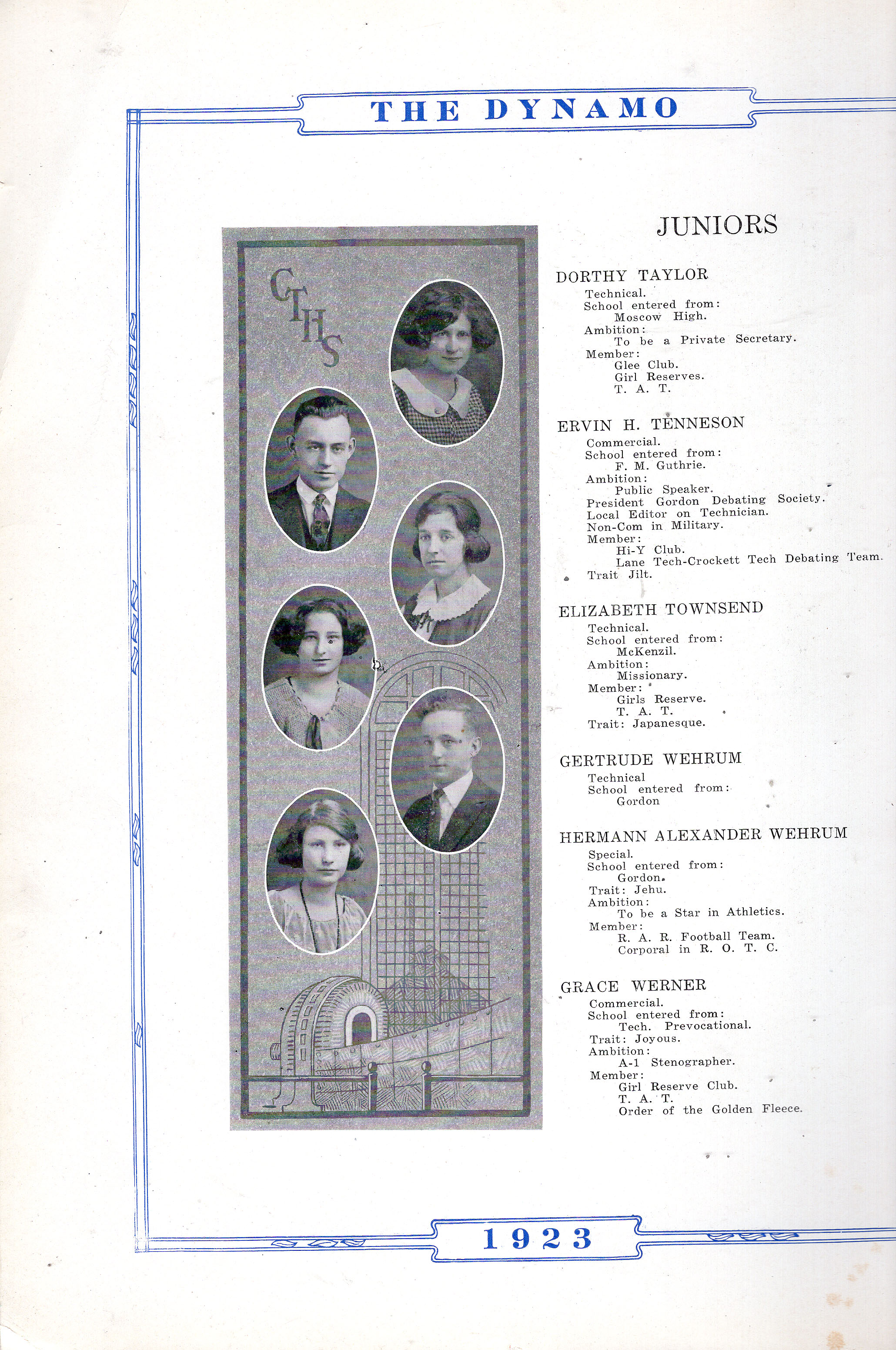 THE DYNAMO

CTHS

JUNIORS

DORTHY TAYLOR
Technical.
School entered from:
Moscow High.
Ambition:
To be a Private Secretary.
Member:
Glee Club.
Girl Reserves.
T. A. T.

ERVIN H. TENNESON
Commercial.
School entered from:
F. M. Guthrie.
Ambition:
Public Speaker.
President Gordon Debating Society.
Local Editor on Technician.
Non-Com in Military.
Member:
Hi-Y Club.
Lane Tech-Crockett Tech Debating Team.
Trait Jilt.

ELIZABETH TOWNSEND
Technical.
School entered from:
McKenzil.
Ambition:
Missionary.
Member:
Girls Reserve.
T. A. T.
Trait: Japanesque.

GERTRUDE WEHRUM
Technical
School entered from:
Gordon

HERMANN ALEXANDER WEHRUM
Special.
School entered from:
Gordon.
Trait: Jehu.
Ambition:
To be a Star in Athletics.
Member:
R. A. R. Football Team.
Corporal in R. O. T. C.

GRACE WERNER
Commercial.
School entered from:
Tech. Prevocational.
Trait: Joyous.
Ambition:
A-1 Stenographer.
Member:
Girl Reserve Club.
T. A. T.
Order of the Golden Fleece.

1923